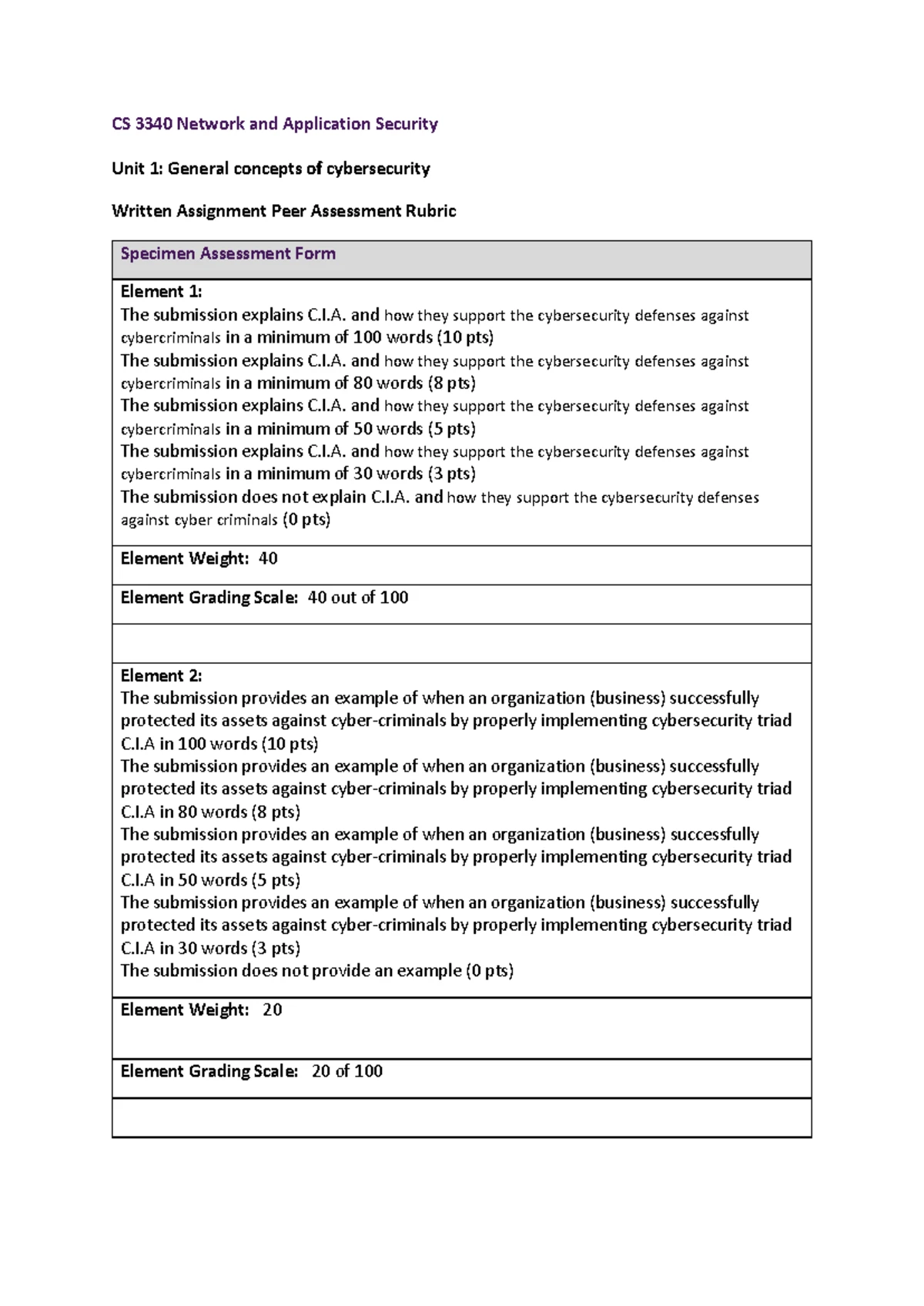 CS 3340 Network and Application Security

Unit 1: General concepts of cybersecurity

Written Assignment Peer Assessment Rubric

Specimen Assessment Form

Element 1:
The submission explains C.I.A. and how they support the cybersecurity defenses against cybercriminals in a minimum of 100 words (10 pts)
The submission explains C.I.A. and how they support the cybersecurity defenses against cybercriminals in a minimum of 80 words (8 pts)
The submission explains C.I.A. and how they support the cybersecurity defenses against cybercriminals in a minimum of 50 words (5 pts)
The submission explains C.I.A. and how they support the cybersecurity defenses against cybercriminals in a minimum of 30 words (3 pts)
The submission does not explain C.I.A. and how they support the cybersecurity defenses against cyber criminals (0 pts)

Element Weight: 40

Element Grading Scale: 40 out of 100

Element 2:
The submission provides an example of when an organization (business) successfully protected its assets against cyber-criminals by properly implementing cybersecurity triad C.I.A in 100 words (10 pts)
The submission provides an example of when an organization (business) successfully protected its assets against cyber-criminals by properly implementing cybersecurity triad C.I.A in 80 words (8 pts)
The submission provides an example of when an organization (business) successfully protected its assets against cyber-criminals by properly implementing cybersecurity triad C.I.A in 50 words (5 pts)
The submission provides an example of when an organization (business) successfully protected its assets against cyber-criminals by properly implementing cybersecurity triad C.I.A in 30 words (3 pts)
The submission does not provide an example (0 pts)

Element Weight: 20

Element Grading Scale: 20 of 100